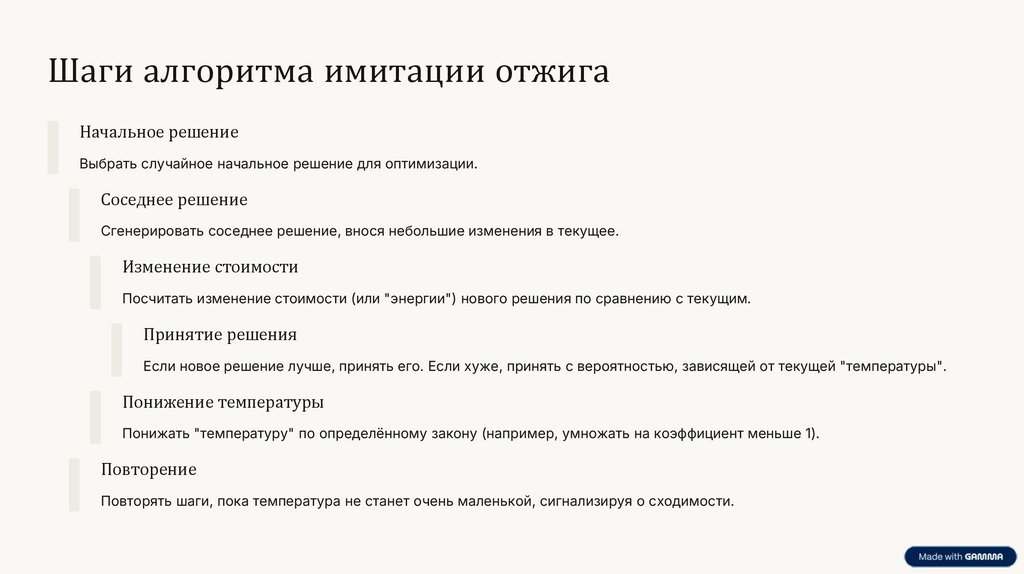 Шаги алгоритма имитации отжига

Начальное решение

Выбрать случайное начальное решение для оптимизации.

Соседнее решение

Сгенерировать соседнее решение, внося небольшие изменения в текущее.

Изменение стоимости

Посчитать изменение стоимости (или "энергии") нового решения по сравнению с текущим.

Принятие решения

Если новое решение лучше, принять его. Если хуже, принять с вероятностью, зависящей от текущей "температуры".

Понижение температуры

Понижать "температуру" по определённому закону (например, умножать на коэффициент меньше 1).

Повторение

Повторять шаги, пока температура не станет очень маленькой, сигнализируя о сходимости.

Made with GAMMA